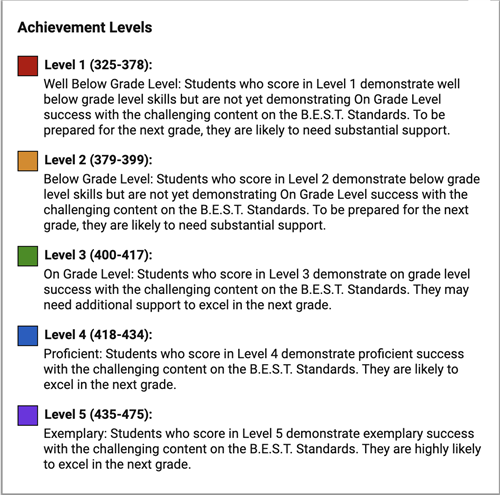 Achievement Levels

Level 1 (325-378):
Well Below Grade Level: Students who score in Level 1 demonstrate well below grade level skills but are not yet demonstrating On Grade Level success with the challenging content on the B.E.S.T. Standards. To be prepared for the next grade, they are likely to need substantial support.

Level 2 (379-399):
Below Grade Level: Students who score in Level 2 demonstrate below grade level skills but are not yet demonstrating On Grade Level success with the challenging content on the B.E.S.T. Standards. To be prepared for the next grade, they are likely to need substantial support.

Level 3 (400-417):
On Grade Level: Students who score in Level 3 demonstrate on grade level success with the challenging content on the B.E.S.T. Standards. They may need additional support to excel in the next grade.

Level 4 (418-434):
Proficient: Students who score in Level 4 demonstrate proficient success with the challenging content on the B.E.S.T. Standards. They are likely to excel in the next grade.

Level 5 (435-475):
Exemplary: Students who score in Level 5 demonstrate exemplary success with the challenging content on the B.E.S.T. Standards. They are highly likely to excel in the next grade.